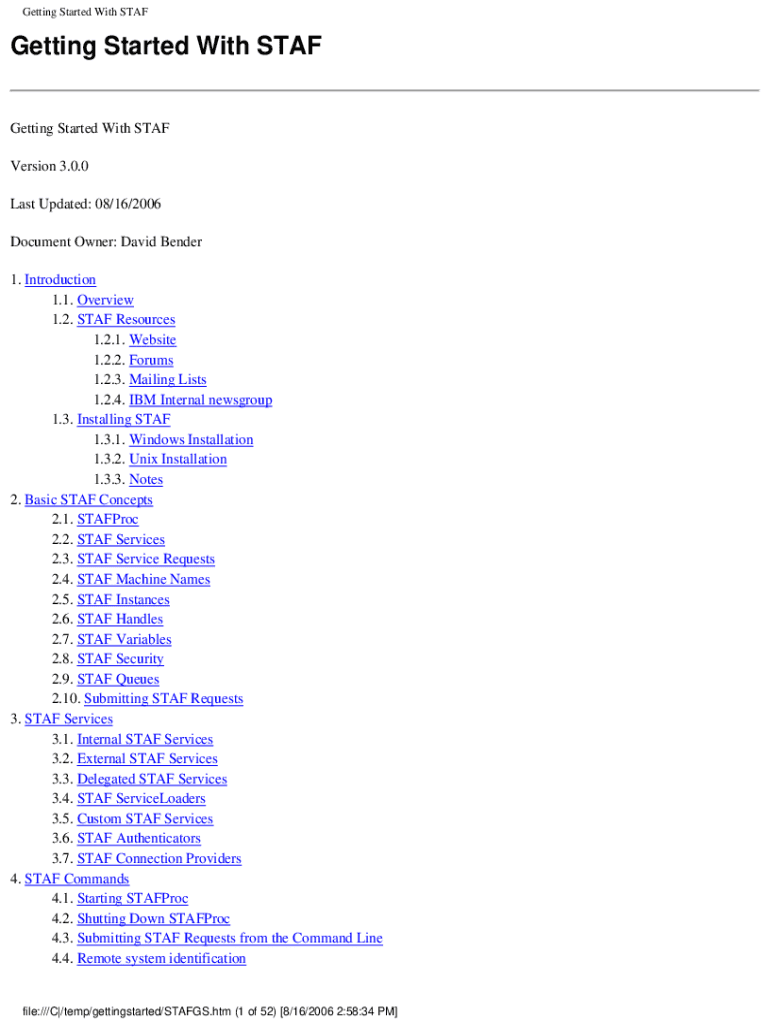 Getting Started With STAF

Getting Started With STAF

Getting Started With STAF

Version 3.0.0

Last Updated: 08/16/2006

Document Owner: David Bender

1. Introduction
1.1. Overview
1.2. STAF Resources
1.2.1. Website
1.2.2. Forums
1.2.3. Mailing Lists
1.2.4. IBM Internal newsgroup
1.3. Installing STAF
1.3.1. Windows Installation
1.3.2. Unix Installation
1.3.3. Notes
2. Basic STAF Concepts
2.1. STAFProc
2.2. STAF Services
2.3. STAF Service Requests
2.4. STAF Machine Names
2.5. STAF Instances
2.6. STAF Handles
2.7. STAF Variables
2.8. STAF Security
2.9. STAF Queues
2.10. Submitting STAF Requests
3. STAF Services
3.1. Internal STAF Services
3.2. External STAF Services
3.3. Delegated STAF Services
3.4. STAF ServiceLoaders
3.5. Custom STAF Services
3.6. STAF Authenticators
3.7. STAF Connection Providers
4. STAF Commands
4.1. Starting STAFProc
4.2. Shutting Down STAFProc
4.3. Submitting STAF Requests from the Command Line
4.4. Remote system identification

file:///C|/temp/gettingstarted/STAFGS.htm (1 of 52) [8/16/2006 2:58:34 PM]